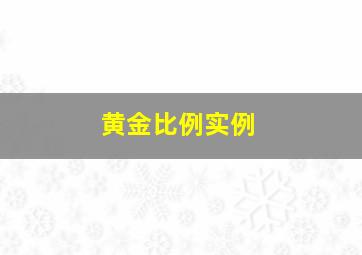 黄金比例实例